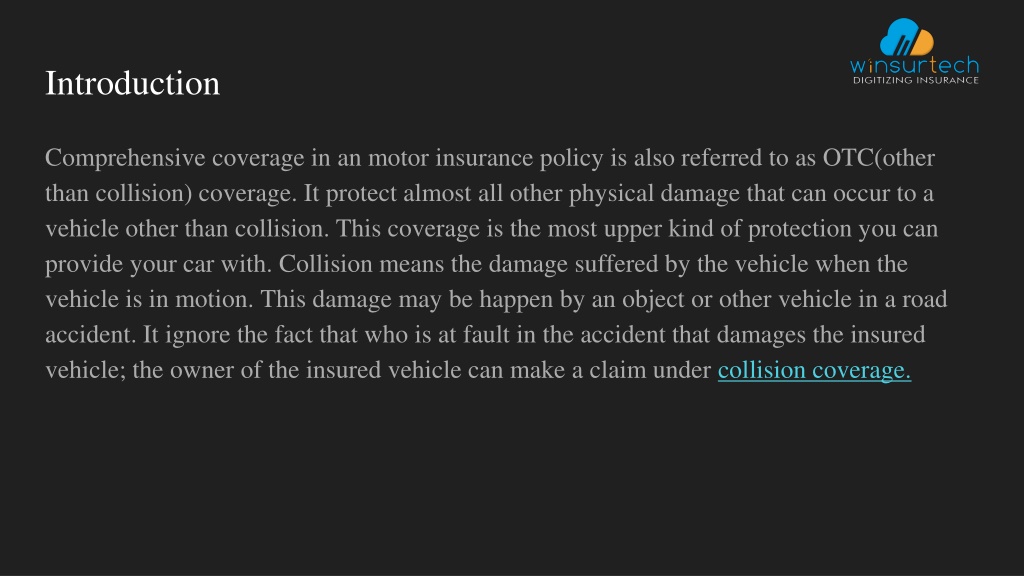 winsurtech
DIGITIZING INSURANCE

Introduction

Comprehensive coverage in an motor insurance policy is also referred to as OTC(other than collision) coverage. It protect almost all other physical damage that can occur to a vehicle other than collision. This coverage is the most upper kind of protection you can provide your car with. Collision means the damage suffered by the vehicle when the vehicle is in motion. This damage may be happen by an object or other vehicle in a road accident. It ignore the fact that who is at fault in the accident that damages the insured vehicle; the owner of the insured vehicle can make a claim under collision coverage.